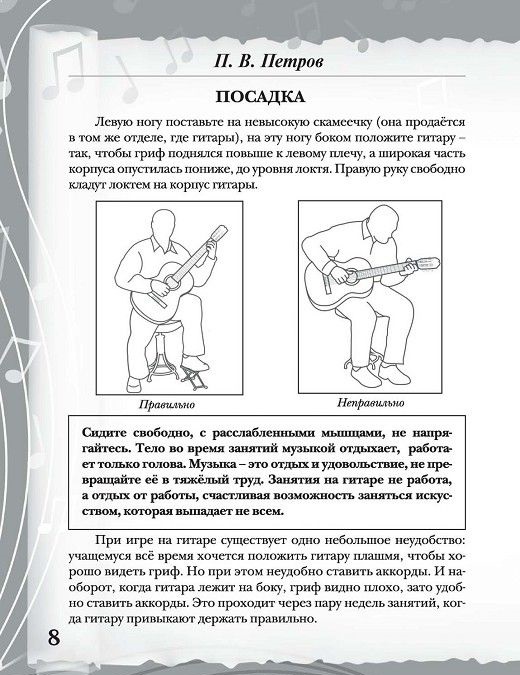 П. В. Петров

ПОСАДКА

Левую ногу поставьте на невысокую скамеечку (она продаётся в том же отделе, где гитары), на эту ногу боком положите гитару – так, чтобы гриф поднялся повыше к левому плечу, а широкая часть корпуса опустилась пониже, до уровня локтя. Правую руку свободно кладут локтем на корпус гитары.

Правильно

Неправильно

Сидите свободно, с расслабленными мышцами, не напрягайтесь. Тело во время занятий музыкой отдыхает, работает только голова. Музыка – это отдых и удовольствие, не превращайте её в тяжёлый труд. Занятия на гитаре не работа, а отдых от работы, счастливая возможность заняться искусством, которая выпадает не всем.

При игре на гитаре существует одно небольшое неудобство: учащемуся всё время хочется положить гитару плашмя, чтобы хорошо видеть гриф. Но при этом неудобно ставить аккорды. И наоборот, когда гитара лежит на боку, гриф видно плохо, зато удобно ставить аккорды. Это проходит через пару недель занятий, когда гитару привыкают держать правильно.

8